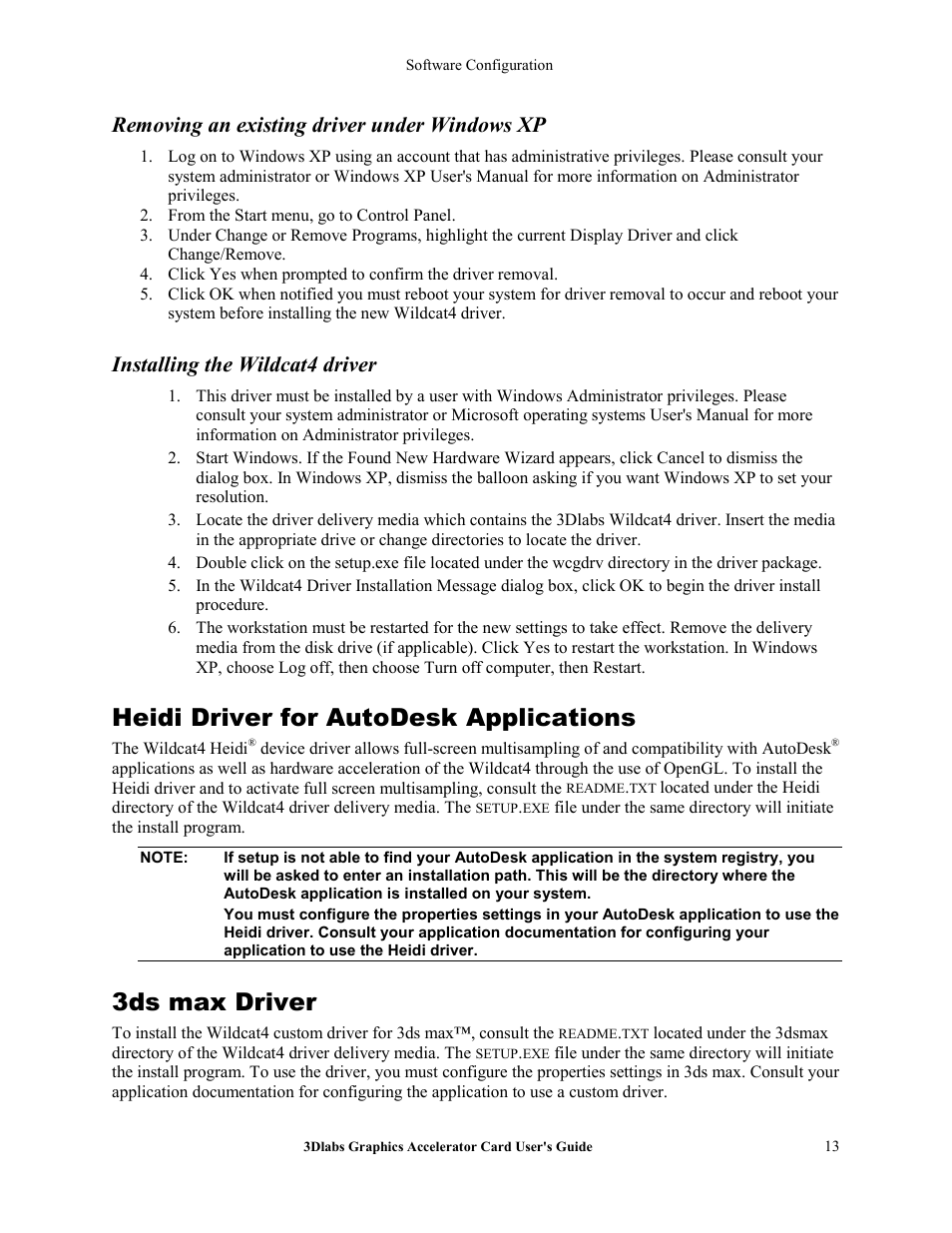 Software Configuration

Removing an existing driver under Windows XP

1. Log on to Windows XP using an account that has administrative privileges. Please consult your system administrator or Windows XP User's Manual for more information on Administrator privileges.
2. From the Start menu, go to Control Panel.
3. Under Change or Remove Programs, highlight the current Display Driver and click Change/Remove.
4. Click Yes when prompted to confirm the driver removal.
5. Click OK when notified you must reboot your system for driver removal to occur and reboot your system before installing the new Wildcat4 driver.

Installing the Wildcat4 driver

1. This driver must be installed by a user with Windows Administrator privileges. Please consult your system administrator or Microsoft operating systems User's Manual for more information on Administrator privileges.
2. Start Windows. If the Found New Hardware Wizard appears, click Cancel to dismiss the dialog box. In Windows XP, dismiss the balloon asking if you want Windows XP to set your resolution.
3. Locate the driver delivery media which contains the 3Dlabs Wildcat4 driver. Insert the media in the appropriate drive or change directories to locate the driver.
4. Double click on the setup.exe file located under the wcgdrv directory in the driver package.
5. In the Wildcat4 Driver Installation Message dialog box, click OK to begin the driver install procedure.
6. The workstation must be restarted for the new settings to take effect. Remove the delivery media from the disk drive (if applicable). Click Yes to restart the workstation. In Windows XP, choose Log off, then choose Turn off computer, then Restart.

Heidi Driver for AutoDesk Applications

The Wildcat4 Heidi® device driver allows full-screen multisampling of and compatibility with AutoDesk® applications as well as hardware acceleration of the Wildcat4 through the use of OpenGL. To install the Heidi driver and to activate full screen multisampling, consult the README.TXT located under the Heidi directory of the Wildcat4 driver delivery media. The SETUP.EXE file under the same directory will initiate the install program.

NOTE: If setup is not able to find your AutoDesk application in the system registry, you will be asked to enter an installation path. This will be the directory where the AutoDesk application is installed on your system.
You must configure the properties settings in your AutoDesk application to use the Heidi driver. Consult your application documentation for configuring your application to use the Heidi driver.

3ds max Driver

To install the Wildcat4 custom driver for 3ds max™, consult the README.TXT located under the 3dsmax directory of the Wildcat4 driver delivery media. The SETUP.EXE file under the same directory will initiate the install program. To use the driver, you must configure the properties settings in 3ds max. Consult your application documentation for configuring the application to use a custom driver.

3Dlabs Graphics Accelerator Card User's Guide 13